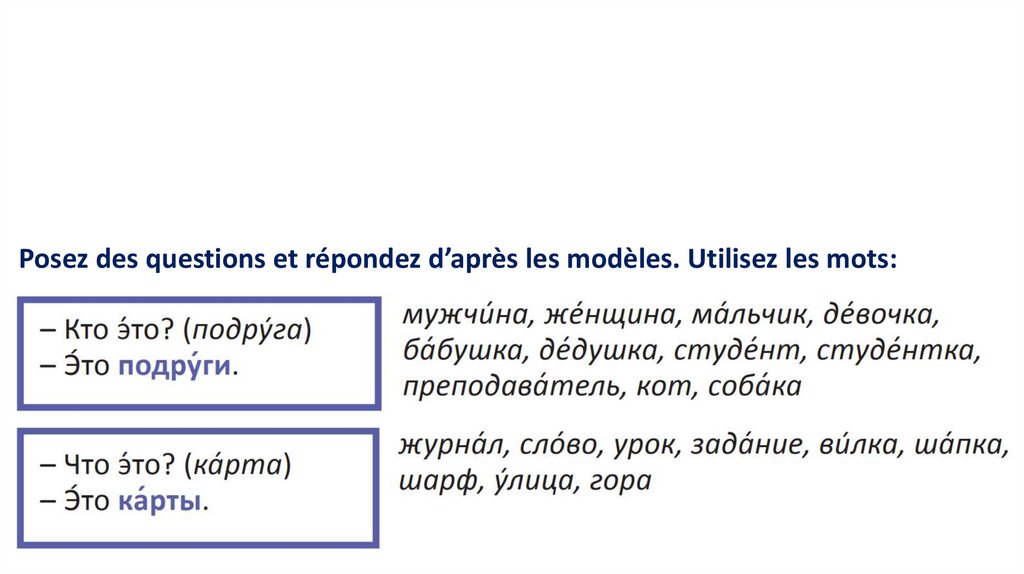 Posez des questions et répondez d'après les modèles. Utilisez les mots:

– Кто э́то? (подру́га)
– Э́то подру́ги.

мужчи́на, же́нщина, ма́льчик, де́вочка, ба́бушка, де́душка, студе́нт, студе́нтка, преподава́тель, кот, соба́ка

– Что э́то? (ка́рта)
– Э́то ка́рты.

журна́л, сло́во, урок, зада́ние, ви́лка, ша́пка, шарф, у́лица, гора